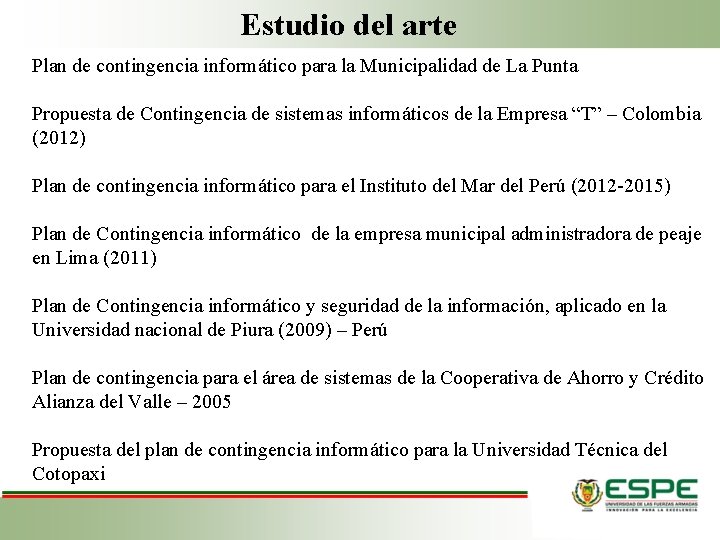 Estudio del arte

Plan de contingencia informático para la Municipalidad de La Punta

Propuesta de Contingencia de sistemas informáticos de la Empresa “T” – Colombia (2012)

Plan de contingencia informático para el Instituto del Mar del Perú (2012-2015)

Plan de Contingencia informático de la empresa municipal administradora de peaje en Lima (2011)

Plan de Contingencia informático y seguridad de la información, aplicado en la Universidad nacional de Piura (2009) – Perú

Plan de contingencia para el área de sistemas de la Cooperativa de Ahorro y Crédito Alianza del Valle – 2005

Propuesta del plan de contingencia informático para la Universidad Técnica del Cotopaxi

ESPE
UNIVERSIDAD DE LAS FUERZAS ARMADAS
INNOVACIÓN PARA LA EXCELENCIA